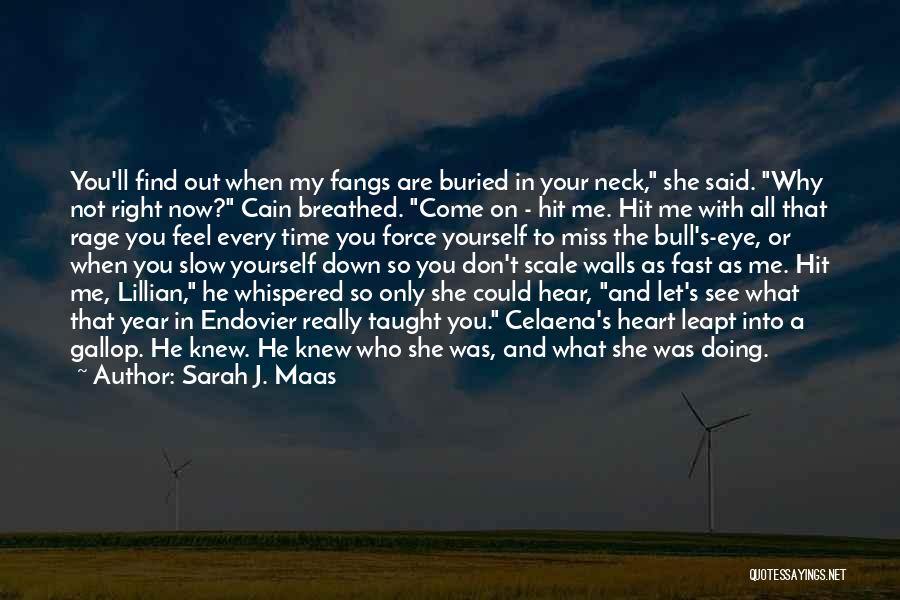 You'll find out when my fangs are buried in your neck," she said. "Why not right now?" Cain breathed. "Come on - hit me. Hit me with all that rage you feel every time you force yourself to miss the bull's-eye, or when you slow yourself down so you don't scale walls as fast as me. Hit me, Lillian," he whispered so only she could hear, "and let's see what that year in Endovier really taught you." Celaena's heart leapt into a gallop. He knew. He knew who she was, and what she was doing.

~ Author: Sarah J. Maas

QUOTESSAYINGS.NET